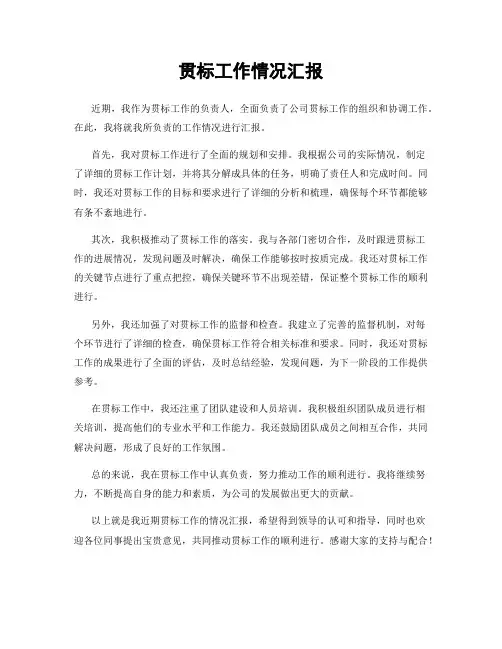 贯标工作情况汇报

近期，我作为贯标工作的负责人，全面负责了公司贯标工作的组织和协调工作。在此，我将就我所负责的工作情况进行汇报。

首先，我对贯标工作进行了全面的规划和安排。我根据公司的实际情况，制定了详细的贯标工作计划，并将其分解成具体的任务，明确了责任人和完成时间。同时，我还对贯标工作的目标和要求进行了详细的分析和梳理，确保每个环节都能够有条不紊地进行。

其次，我积极推动了贯标工作的落实。我与各部门密切合作，及时跟进贯标工作的进展情况，发现问题及时解决，确保工作能够按时按质完成。我还对贯标工作的关键节点进行了重点把控，确保关键环节不出现差错，保证整个贯标工作的顺利进行。

另外，我还加强了对贯标工作的监督和检查。我建立了完善的监督机制，对每个环节进行了详细的检查，确保贯标工作符合相关标准和要求。同时，我还对贯标工作的成果进行了全面的评估，及时总结经验，发现问题，为下一阶段的工作提供参考。

在贯标工作中，我还注重了团队建设和人员培训。我积极组织团队成员进行相关培训，提高他们的专业水平和工作能力。我还鼓励团队成员之间相互合作，共同解决问题，形成了良好的工作氛围。

总的来说，我在贯标工作中认真负责，努力推动工作的顺利进行。我将继续努力，不断提高自身的能力和素质，为公司的发展做出更大的贡献。

以上就是我近期贯标工作的情况汇报，希望得到领导的认可和指导，同时也欢迎各位同事提出宝贵意见，共同推动贯标工作的顺利进行。感谢大家的支持与配合！